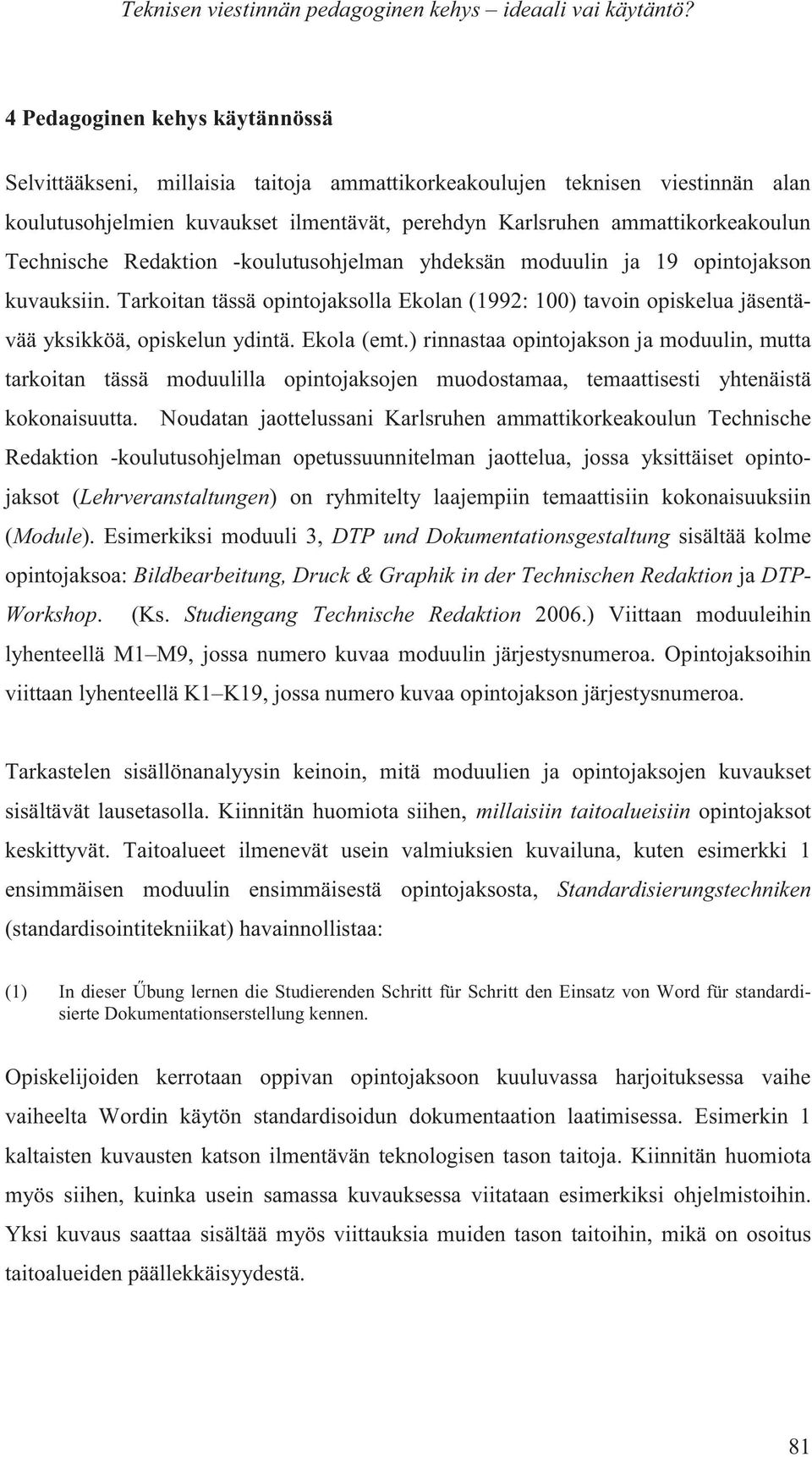 Teknisen viestinnän pedagoginen kehys – ideaali vai käytäntö?

4 Pedagoginen kehys käytännössä

Selvittääkseni, millaisia taitoja ammattikorkeakoulujen teknisen viestinnän alan koulutusohjelmien kuvaukset ilmentävät, perehdyn Karlsruhen ammattikorkeakoulun Technische Redaktion -koulutusohjelman yhdeksän moduulin ja 19 opintojakson kuvauksiin. Tarkoitan tässä opintojaksolla Ekolan (1992: 100) tavoin opiskelua jäsentävää yksikköä, opiskelun ydintä. Ekola (emt.) rinnastaa opintojakson ja moduulin, mutta tarkoitan tässä moduulilla opintojaksojen muodostamaa, temaattisesti yhtenäistä kokonaisuutta. Noudatan jaottelussani Karlsruhen ammattikorkeakoulun Technische Redaktion -koulutusohjelman opetussuunnitelman jaottelua, jossa yksittäiset opintojaksot (Lehrveranstaltungen) on ryhmitelty laajempiin temaattisiin kokonaisuuksiin (Module). Esimerkiksi moduuli 3, DTP und Dokumentationsgestaltung sisältää kolme opintojaksoa: Bildbearbeitung, Druck & Graphik in der Technischen Redaktion ja DTP-Workshop. (Ks. Studiengang Technische Redaktion 2006.) Viittaan moduuleihin lyhenteellä M1–M9, jossa numero kuvaa moduulin järjestysnumeroa. Opintojaksoihin viittaan lyhenteellä K1–K19, jossa numero kuvaa opintojakson järjestysnumeroa.

Tarkastelen sisällönanalyysin keinoin, mitä moduulien ja opintojaksojen kuvaukset sisältävät lausetasolla. Kiinnitän huomiota siihen, millaisiin taitoalueisiin opintojaksot keskittyvät. Taitoalueet ilmenevät usein valmiuksien kuvailuna, kuten esimerkki 1 ensimmäisen moduulin ensimmäisestä opintojaksosta, Standardisierungstechniken (standardisointitekniikat) havainnollistaa:

(1) In dieser Űbung lernen die Studierenden Schritt für Schritt den Einsatz von Word für standardisierte Dokumentationserstellung kennen.

Opiskelijoiden kerrotaan oppivan opintojaksoon kuuluvassa harjoituksessa vaihe vaiheelta Wordin käytön standardisoidun dokumentaation laatimisessa. Esimerkin 1 kaltaisten kuvausten katson ilmentävän teknologisen tason taitoja. Kiinnitän huomiota myös siihen, kuinka usein samassa kuvauksessa viitataan esimerkiksi ohjelmistoihin. Yksi kuvaus saattaa sisältää myös viittauksia muiden tason taitoihin, mikä on osoitus taitoalueiden päällekkäisyydestä.

81